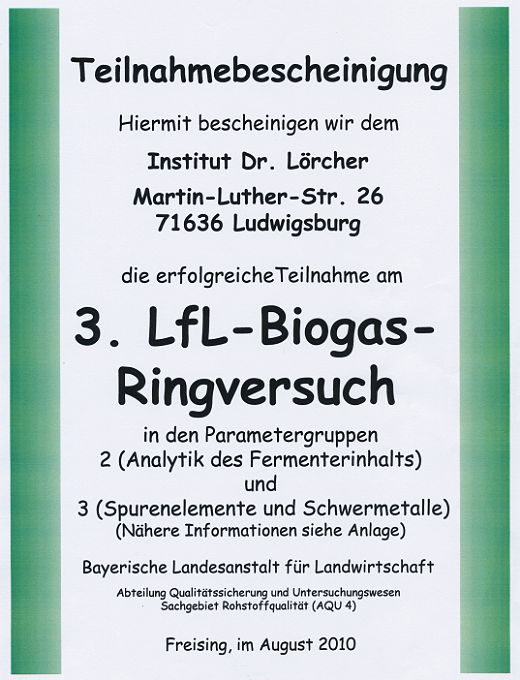 Teilnahmebescheinigung

Hiermit bescheinigen wir dem

Institut Dr. Lörcher
Martin-Luther-Str. 26
71636 Ludwigsburg

die erfolgreicheTeilnahme am

3. LfL-Biogas-Ringversuch

in den Parametergruppen
2 (Analytik des Fermenterinhalts)
und
3 (Spurenelemente und Schwermetalle)
(Nähere Informationen siehe Anlage)

Bayerische Landesanstalt für Landwirtschaft
Abteilung Qualitätssicherung und Untersuchungswesen
Sachgebiet Rohstoffqualität (AQU 4)

Freising, im August 2010